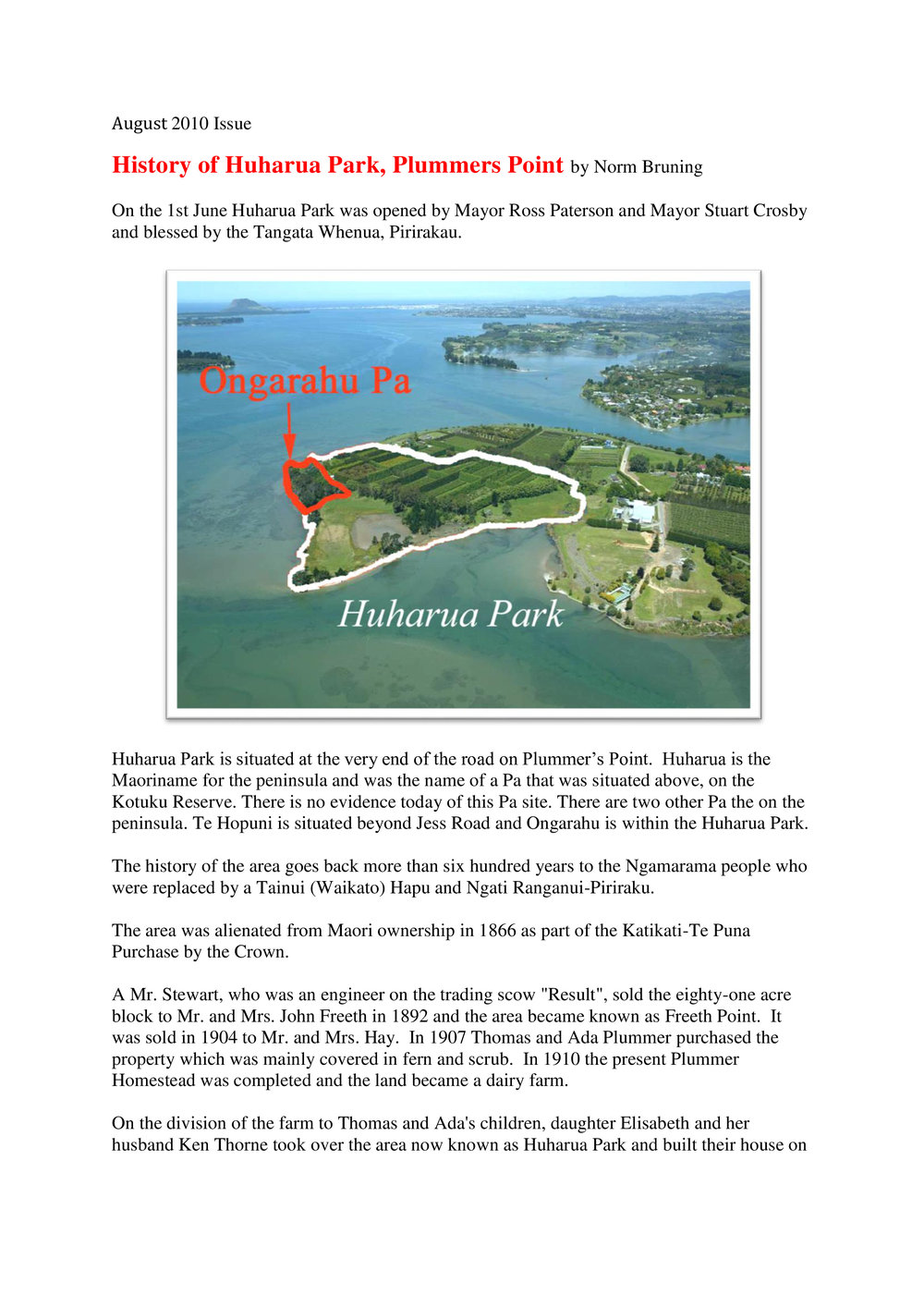 August 2010 Issue

History of Huharua Park, Plummers Point by Norm Bruning

On the 1st June Huharua Park was opened by Mayor Ross Paterson and Mayor Stuart Crosby and blessed by the Tangata Whenua, Pirirakau.

Ongarahu Pa

Huharua Park

Huharua Park is situated at the very end of the road on Plummer's Point. Huharua is the Maoriname for the peninsula and was the name of a Pa that was situated above, on the Kotuku Reserve. There is no evidence today of this Pa site. There are two other Pa the on the peninsula. Te Hopuni is situated beyond Jess Road and Ongarahu is within the Huharua Park.

The history of the area goes back more than six hundred years to the Ngamarama people who were replaced by a Tainui (Waikato) Hapu and Ngati Ranganui-Piriraku.

The area was alienated from Maori ownership in 1866 as part of the Katikati-Te Puna Purchase by the Crown.

A Mr. Stewart, who was an engineer on the trading scow "Result", sold the eighty-one acre block to Mr. and Mrs. John Freeth in 1892 and the area became known as Freeth Point. It was sold in 1904 to Mr. and Mrs. Hay. In 1907 Thomas and Ada Plummer purchased the property which was mainly covered in fern and scrub. In 1910 the present Plummer Homestead was completed and the land became a dairy farm.

On the division of the farm to Thomas and Ada's children, daughter Elisabeth and her husband Ken Thorne took over the area now known as Huharua Park and built their house on